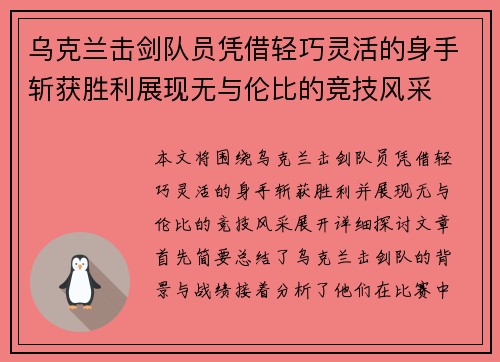 乌克兰击剑队员凭借轻巧灵活的身手斩获胜利展现无与伦比的竞技风采

本文将围绕乌克兰击剑队员凭借轻巧灵活的身手斩获胜利并展现无与伦比的竞技风采展开详细探讨文章首先简要总结了乌克兰击剑队的背景与战绩接着分析了他们在比赛中